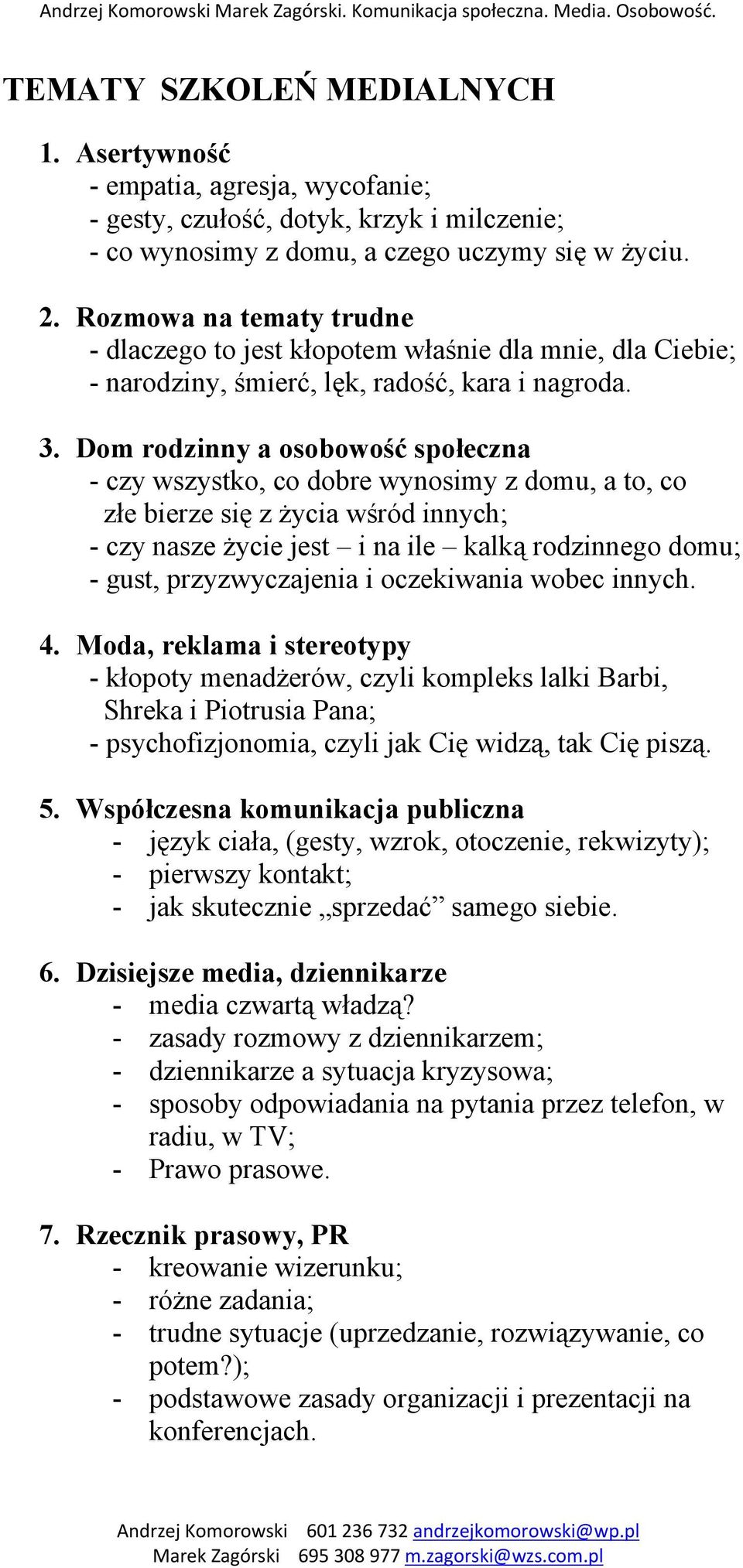 Andrzej Komorowski Marek Zagórski. Komunikacja społeczna. Media. Osobowość.

TEMATY SZKOLEŃ MEDIALNYCH

1. Asertywność
- empatia, agresja, wycofanie;
- gesty, czułość, dotyk, krzyk i milczenie;
- co wynosimy z domu, a czego uczymy się w życiu.

2. Rozmowa na tematy trudne
- dlaczego to jest kłopotem właśnie dla mnie, dla Ciebie;
- narodziny, śmierć, lęk, radość, kara i nagroda.

3. Dom rodzinny a osobowość społeczna
- czy wszystko, co dobre wynosimy z domu, a to, co złe bierze się z życia wśród innych;
- czy nasze życie jest – i na ile – kalką rodzinnego domu;
- gust, przyzwyczajenia i oczekiwania wobec innych.

4. Moda, reklama i stereotypy
- kłopoty menadżerów, czyli kompleks lalki Barbi, Shreka i Piotrusia Pana;
- psychofizjonomia, czyli jak Cię widzą, tak Cię piszą.

5. Współczesna komunikacja publiczna
- język ciała, (gesty, wzrok, otoczenie, rekwizyty);
- pierwszy kontakt;
- jak skutecznie „sprzedać” samego siebie.

6. Dzisiejsze media, dziennikarze
- media czwartą władzą?
- zasady rozmowy z dziennikarzem;
- dziennikarze a sytuacja kryzysowa;
- sposoby odpowiadania na pytania przez telefon, w radiu, w TV;
- Prawo prasowe.

7. Rzecznik prasowy, PR
- kreowanie wizerunku;
- różne zadania;
- trudne sytuacje (uprzedzanie, rozwiązywanie, co potem?);
- podstawowe zasady organizacji i prezentacji na konferencjach.

Andrzej Komorowski 601 236 732 andrzejkomorowski@wp.pl
Marek Zagórski 695 308 977 m.zagorski@wzs.com.pl